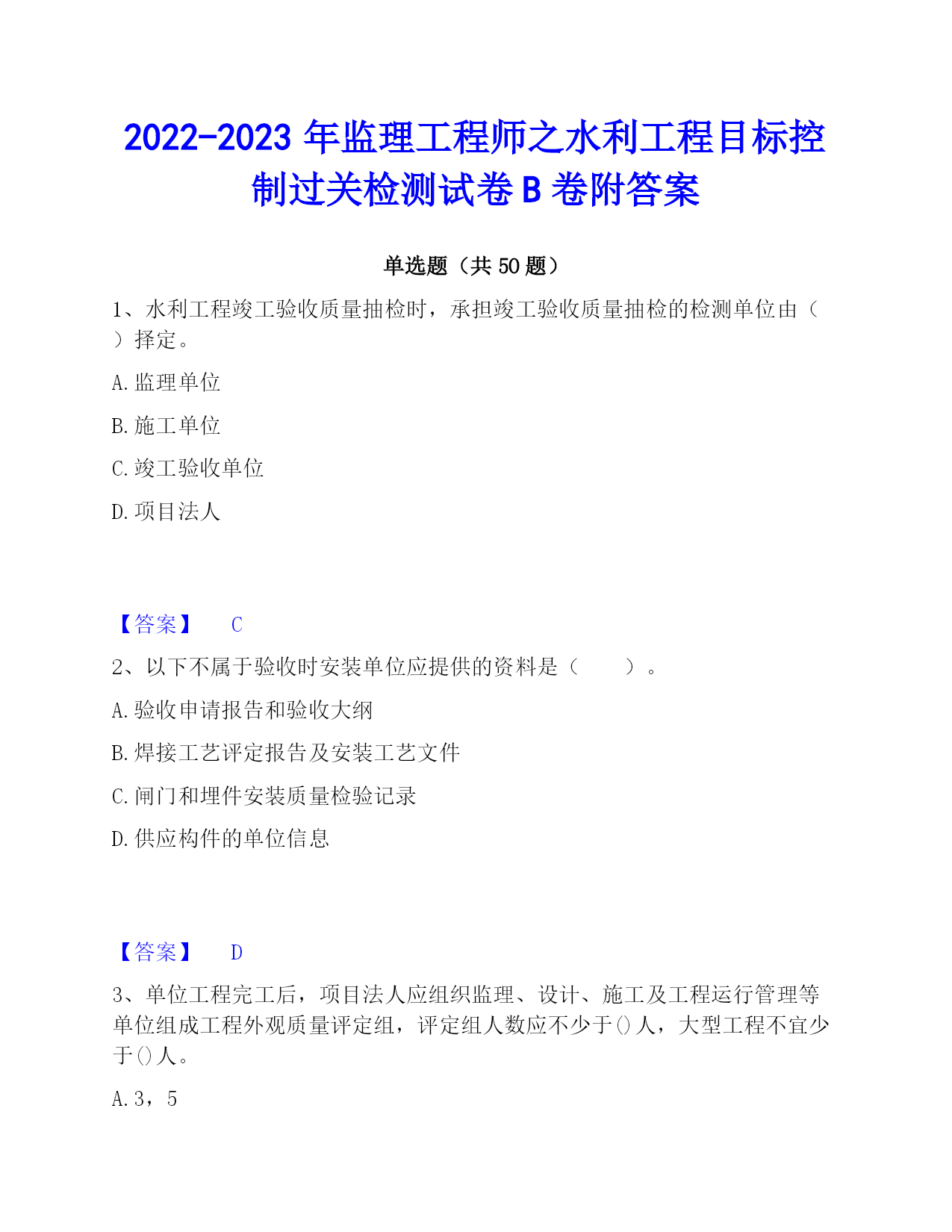 2022-2023 年监理工程师之水利工程目标控制过关检测试卷 B 卷附答案

单选题（共 50 题）

1、水利工程竣工验收质量抽检时，承担竣工验收质量抽检的检测单位由（ ）择定。

A. 监理单位

B. 施工单位

C. 竣工验收单位

D. 项目法人

【答案】 C

2、以下不属于验收时安装单位应提供的资料是（ ）。

A. 验收申请报告和验收大纲

B. 焊接工艺评定报告及安装工艺文件

C. 闸门和埋件安装质量检验记录

D. 供应构件的单位信息

【答案】 D

3、单位工程完工后，项目法人应组织监理、设计、施工及工程运行管理等单位组成工程外观质量评定组，评定组人数应不少于()人，大型工程不宜少于()人。

A. 3，5